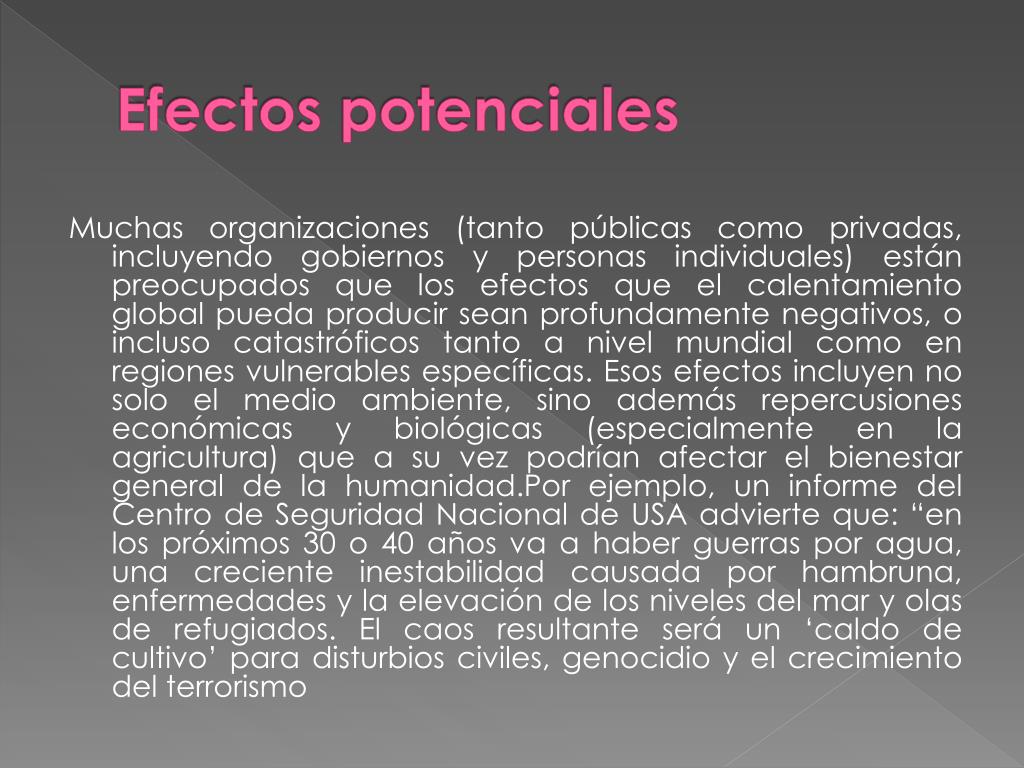 Efectos potenciales

Muchas organizaciones (tanto públicas como privadas, incluyendo gobiernos y personas individuales) están preocupados que los efectos que el calentamiento global pueda producir sean profundamente negativos, o incluso catastróficos tanto a nivel mundial como en regiones vulnerables específicas. Esos efectos incluyen no solo el medio ambiente, sino además repercusiones económicas y biológicas (especialmente en la agricultura) que a su vez podrían afectar el bienestar general de la humanidad.Por ejemplo, un informe del Centro de Seguridad Nacional de USA advierte que: “en los próximos 30 o 40 años va a haber guerras por agua, una creciente inestabilidad causada por hambruna, enfermedades y la elevación de los niveles del mar y olas de refugiados. El caos resultante será un ‘caldo de cultivo’ para disturbios civiles, genocidio y el crecimiento del terrorismo